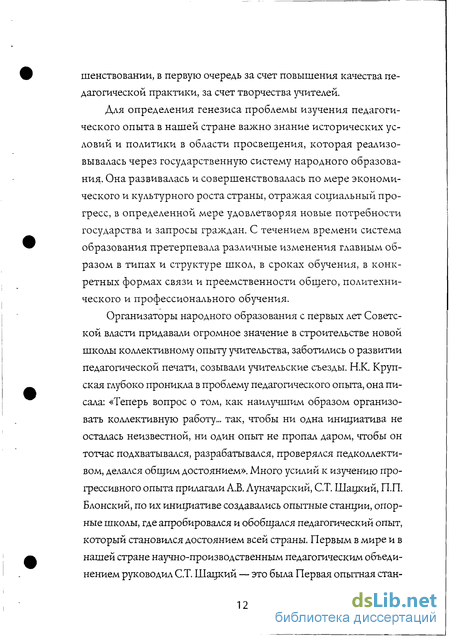 шенствовании, в первую очередь за счет повышения качества педагогической практики, за счет творчества учителей.

Для определения генезиса проблемы изучения педагогического опыта в нашей стране важно знание исторических условий и политики в области просвещения, которая реализовывалась через государственную систему народного образования. Она развивалась и совершенствовалась по мере экономического и культурного роста страны, отражая социальный прогресс, в определенной мере удовлетворяя новые потребности государства и запросы граждан. С течением времени система образования претерпевала различные изменения главным образом в типах и структуре школ, в сроках обучения, в конкретных формах связи и преемственности общего, политехнического и профессионального обучения.

Организаторы народного образования с первых лет Советской власти придавали огромное значение в строительстве новой школы коллективному опыту учительства, заботились о развитии педагогической печати, созывали учительские съезды. Н.К. Крупская глубоко проникла в проблему педагогического опыта, она писала: «Теперь вопрос о том, как наилучшим образом организовать коллективную работу... так, чтобы ни одна инициатива не осталась неизвестной, ни один опыт не пропал даром, чтобы он тотчас подхватывался, разрабатывался, проверялся педколлективом, делался общим достоянием». Много усилий к изучению прогрессивного опыта прилагали А.В. Луначарский, С.Т. Шацкий, П.П. Блонский, по их инициативе создавались опытные станции, опорные школы, где апробировался и обобщался педагогический опыт, который становился достоянием всей страны. Первым в мире и в нашей стране научно-производственным педагогическим объединением руководил С.Т. Шацкий — это была Первая опытная стан-

12

dsLib.net
библиотека диссертаций